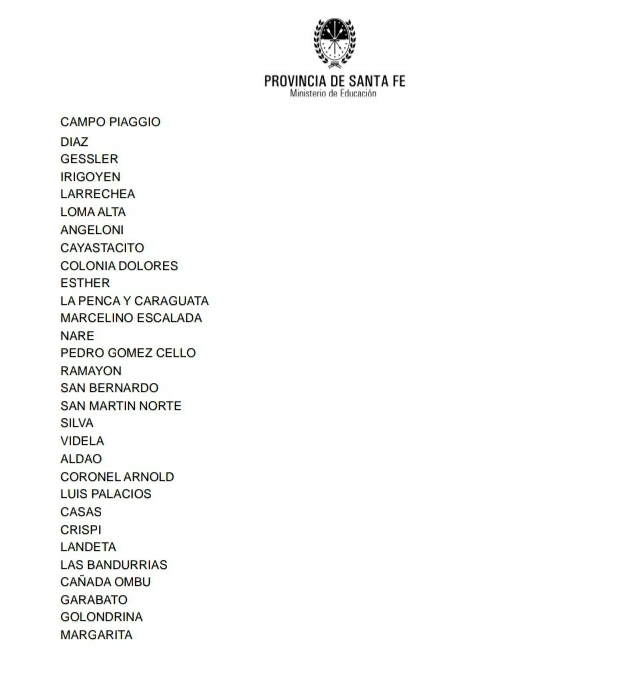 PROVINCIA DE SANTA FE
Ministerio de Educación

CAMPO PIAGGIO
DIAZ
GESSLER
IRIGOYEN
LARRECHEA
LOMA ALTA
ANGELONI
CAYASTACITO
COLONIA DOLORES
ESTHER
LA PENCA Y CARAGUATA
MARCELINO ESCALADA
NARE
PEDRO GOMEZ CELLO
RAMAYON
SAN BERNARDO
SAN MARTIN NORTE
SILVA
VIDELA
ALDAO
CORONEL ARNOLD
LUIS PALACIOS
CASAS
CRISPI
LANDETA
LAS BANDURRIAS
CAÑADA OMBU
GARABATO
GOLONDRINA
MARGARITA